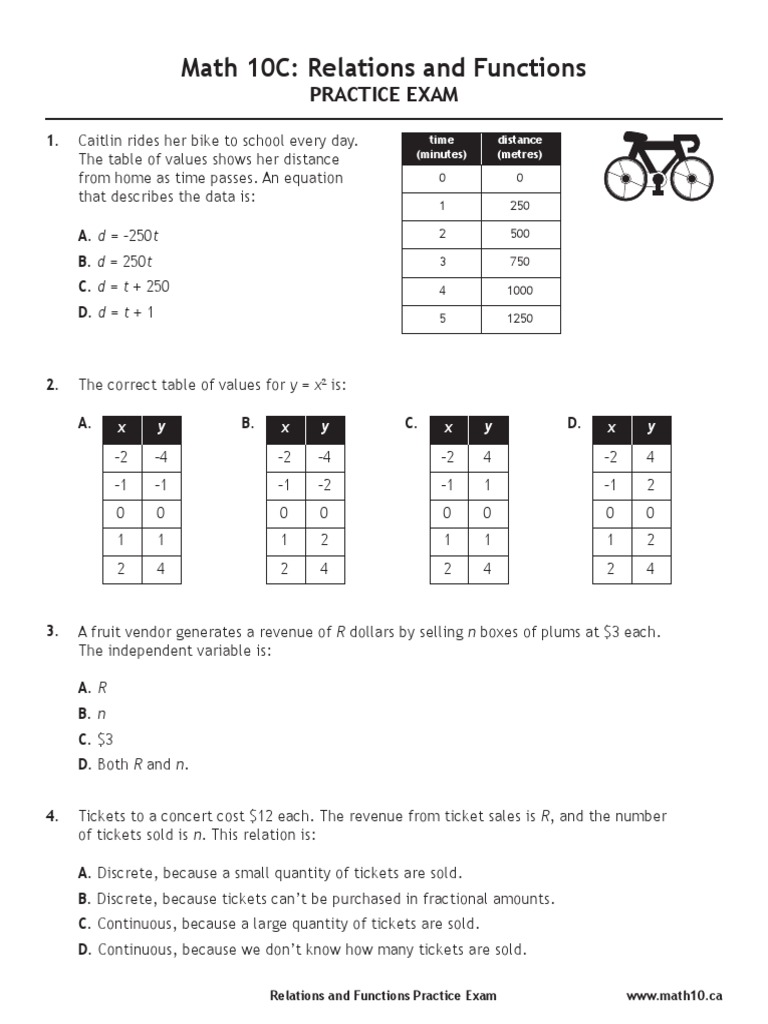 Math 10C: Relations and Functions
PRACTICE EXAM

1. Caitlin rides her bike to school every day. The table of values shows her distance from home as time passes. An equation that describes the data is:

A. $d = -250t$
B. $d = 250t$
C. $d = t + 250$
D. $d = t + 1$

| time (minutes) | distance (metres) |
|---|---|
| 0 | 0 |
| 1 | 250 |
| 2 | 500 |
| 3 | 750 |
| 4 | 1000 |
| 5 | 1250 |

2. The correct table of values for $y = x^2$ is:

A.
| x | y |
|---|---|
| -2 | -4 |
| -1 | -1 |
| 0 | 0 |
| 1 | 1 |
| 2 | 4 |

B.
| x | y |
|---|---|
| -2 | -4 |
| -1 | -2 |
| 0 | 0 |
| 1 | 2 |
| 2 | 4 |

C.
| x | y |
|---|---|
| -2 | 4 |
| -1 | 1 |
| 0 | 0 |
| 1 | 1 |
| 2 | 4 |

D.
| x | y |
|---|---|
| -2 | 4 |
| -1 | 2 |
| 0 | 0 |
| 1 | 2 |
| 2 | 4 |

3. A fruit vendor generates a revenue of $R$ dollars by selling $n$ boxes of plums at \$3 each. The independent variable is:

A. $R$
B. $n$
C. \$3
D. Both $R$ and $n$.

4. Tickets to a concert cost \$12 each. The revenue from ticket sales is $R$, and the number of tickets sold is $n$. This relation is:

A. Discrete, because a small quantity of tickets are sold.
B. Discrete, because tickets can't be purchased in fractional amounts.
C. Continuous, because a large quantity of tickets are sold.
D. Continuous, because we don't know how many tickets are sold.

Relations and Functions Practice Exam www.math10.ca